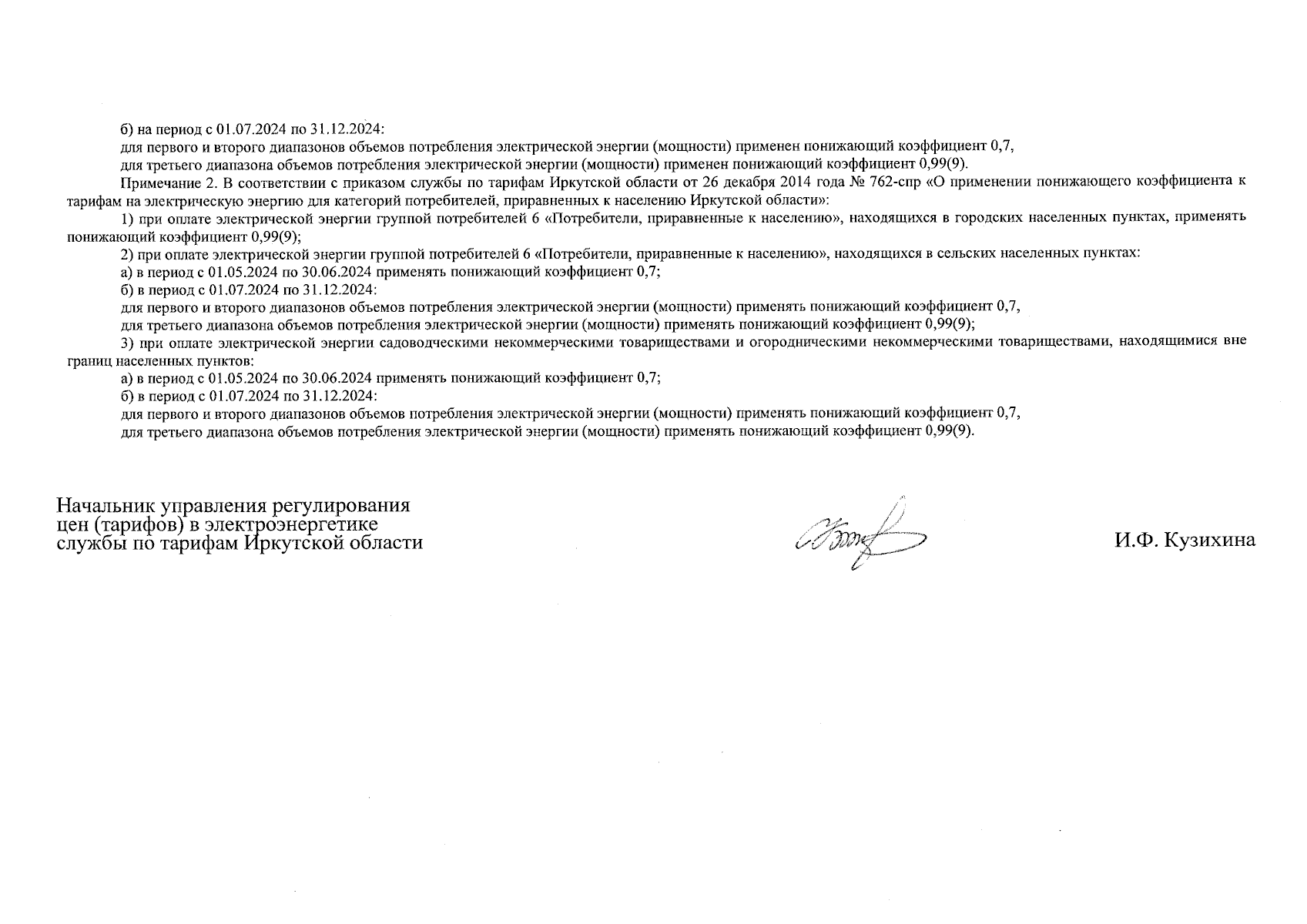 б) на период с 01.07.2024 по 31.12.2024:

для первого и второго диапазонов объемов потребления электрической энергии (мощности) применен понижающий коэффициент 0,7,

для третьего диапазона объемов потребления электрической энергии (мощности) применен понижающий коэффициент 0,99(9).

Примечание 2. В соответствии с приказом службы по тарифам Иркутской области от 26 декабря 2014 года № 762-спр «О применении понижающего коэффициента к тарифам на электрическую энергию для категорий потребителей, приравненных к населению Иркутской области»:

1) при оплате электрической энергии группой потребителей 6 «Потребители, приравненные к населению», находящихся в городских населенных пунктах, применять понижающий коэффициент 0,99(9);

2) при оплате электрической энергии группой потребителей 6 «Потребители, приравненные к населению», находящихся в сельских населенных пунктах:

а) в период с 01.05.2024 по 30.06.2024 применять понижающий коэффициент 0,7;

б) в период с 01.07.2024 по 31.12.2024:

для первого и второго диапазонов объемов потребления электрической энергии (мощности) применять понижающий коэффициент 0,7,

для третьего диапазона объемов потребления электрической энергии (мощности) применять понижающий коэффициент 0,99(9);

3) при оплате электрической энергии садоводческими некоммерческими товариществами и огородническими некоммерческими товариществами, находящимися вне границ населенных пунктов:

а) в период с 01.05.2024 по 30.06.2024 применять понижающий коэффициент 0,7;

б) в период с 01.07.2024 по 31.12.2024:

для первого и второго диапазонов объемов потребления электрической энергии (мощности) применять понижающий коэффициент 0,7,

для третьего диапазона объемов потребления электрической энергии (мощности) применять понижающий коэффициент 0,99(9).

Начальник управления регулирования
цен (тарифов) в электроэнергетике
службы по тарифам Иркутской области

И.Ф. Кузихина